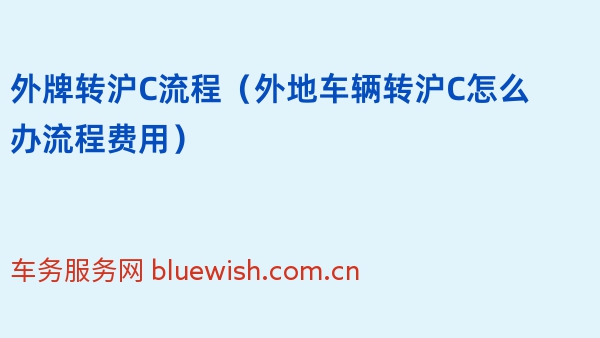 外牌转沪C流程（外地车辆转沪C怎么办流程费用）

车务服务网 bluewish.com.cn